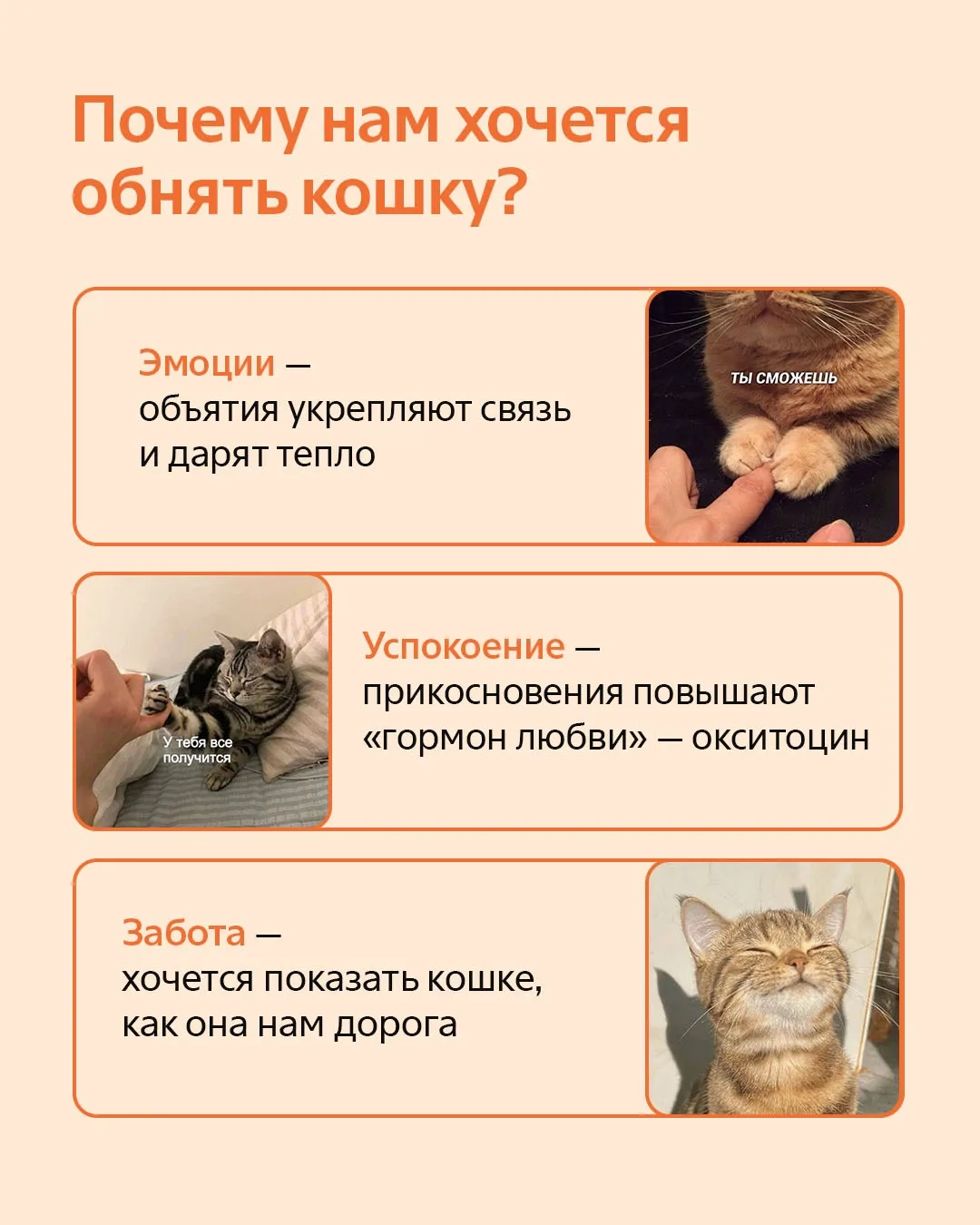 Почему нам хочется обнять кошку?

Эмоции — объятия укрепляют связь и дарят тепло

ТЫ СМОЖЕШЬ

У тебя все получится

Успокоение — прикосновения повышают «гормон любви» — окситоцин

Забота — хочется показать кошке, как она нам дорога